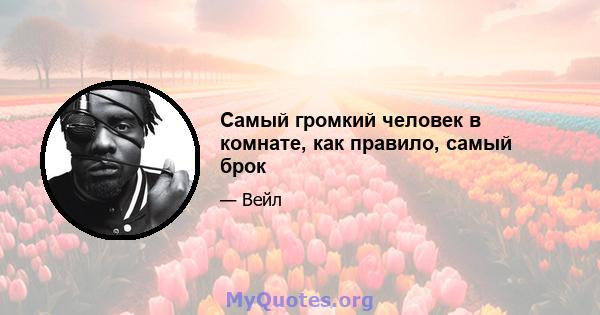 Самый громкий человек в комнате, как правило, самый брок

— Вейл

MyQuotes.org